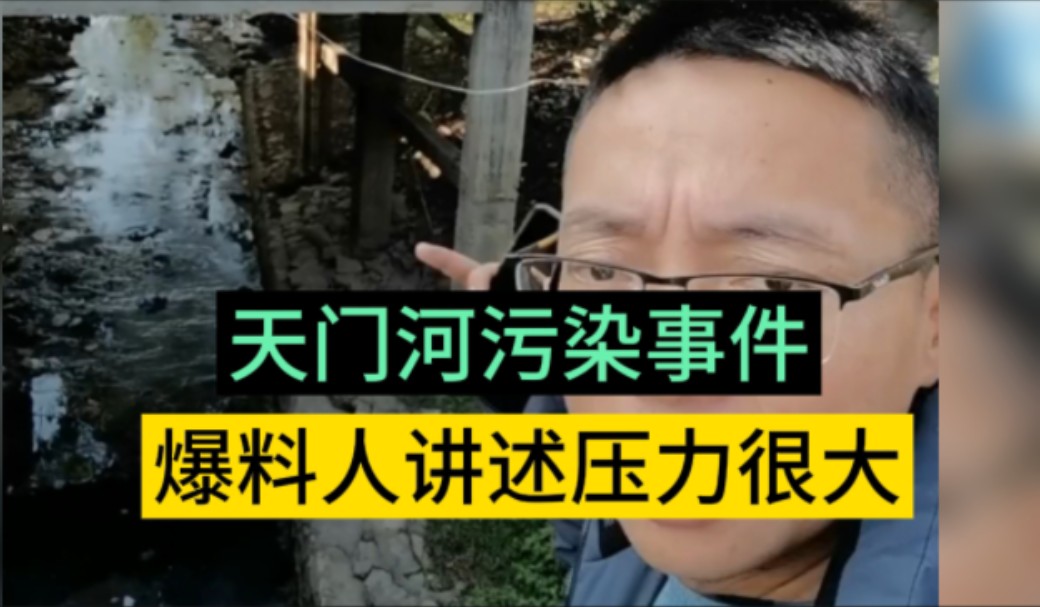 天门河污染事件

爆料人讲述压力很大